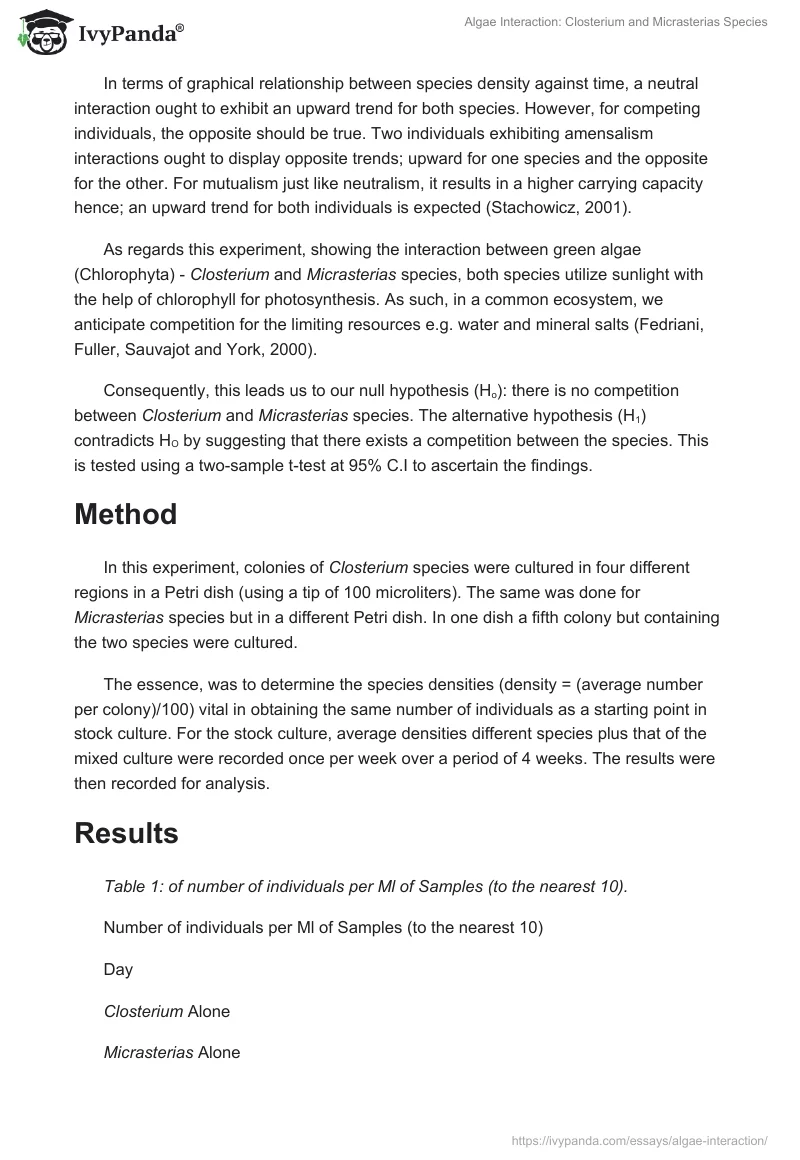 IvyPanda®

Algae Interaction: Closterium and Micrasterias Species

In terms of graphical relationship between species density against time, a neutral interaction ought to exhibit an upward trend for both species. However, for competing individuals, the opposite should be true. Two individuals exhibiting amensalism interactions ought to display opposite trends; upward for one species and the opposite for the other. For mutualism just like neutralism, it results in a higher carrying capacity hence; an upward trend for both individuals is expected (Stachowicz, 2001).

As regards this experiment, showing the interaction between green algae (Chlorophyta) - Closterium and Micrasterias species, both species utilize sunlight with the help of chlorophyll for photosynthesis. As such, in a common ecosystem, we anticipate competition for the limiting resources e.g. water and mineral salts (Fedriani, Fuller, Sauvajot and York, 2000).

Consequently, this leads us to our null hypothesis ($H_o$): there is no competition between Closterium and Micrasterias species. The alternative hypothesis ($H_1$) contradicts $H_O$ by suggesting that there exists a competition between the species. This is tested using a two-sample t-test at 95% C.I to ascertain the findings.

Method

In this experiment, colonies of Closterium species were cultured in four different regions in a Petri dish (using a tip of 100 microliters). The same was done for Micrasterias species but in a different Petri dish. In one dish a fifth colony but containing the two species were cultured.

The essence, was to determine the species densities (density = (average number per colony)/100) vital in obtaining the same number of individuals as a starting point in stock culture. For the stock culture, average densities different species plus that of the mixed culture were recorded once per week over a period of 4 weeks. The results were then recorded for analysis.

Results

Table 1: of number of individuals per Ml of Samples (to the nearest 10).

Number of individuals per Ml of Samples (to the nearest 10)

Day

Closterium Alone

Micrasterias Alone

https://ivypanda.com/essays/algae-interaction/